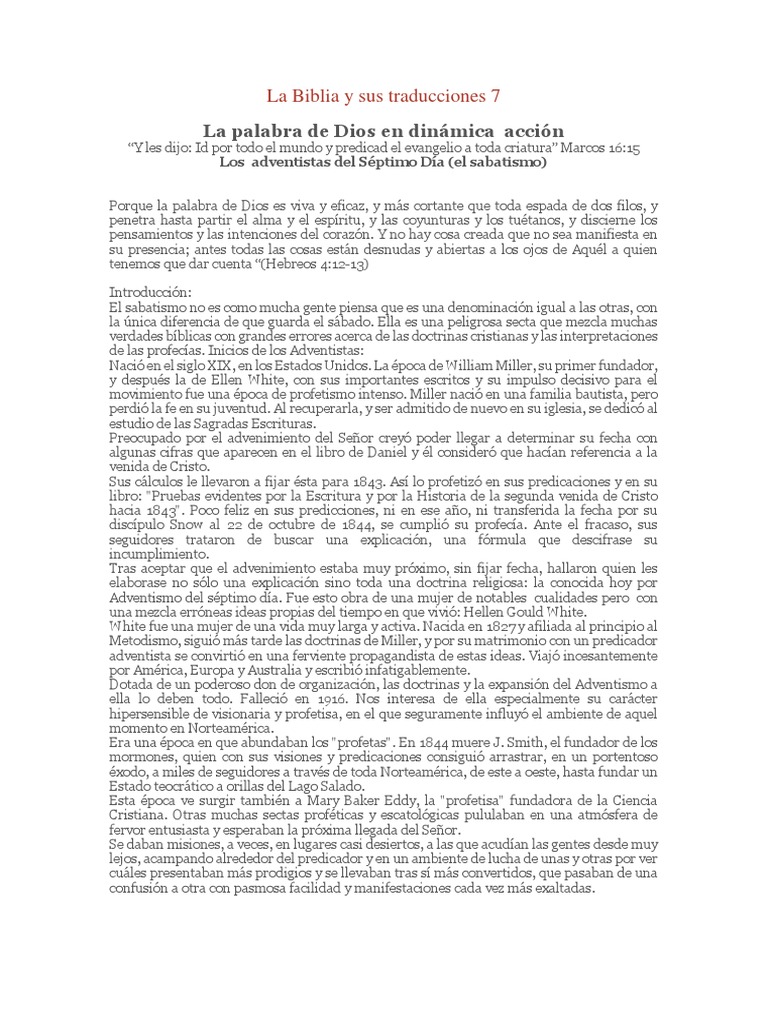 La Biblia y sus traducciones 7

La palabra de Dios en dinámica acción

“Y les dijo: Id por todo el mundo y predicad el evangelio a toda criatura” Marcos 16:15

Los adventistas del Séptimo Día (el sabatismo)

Porque la palabra de Dios es viva y eficaz, y más cortante que toda espada de dos filos, y penetra hasta partir el alma y el espíritu, y las coyunturas y los tuétanos, y discierne los pensamientos y las intenciones del corazón. Y no hay cosa creada que no sea manifiesta en su presencia; antes todas las cosas están desnudas y abiertas a los ojos de Aquél a quien tenemos que dar cuenta “(Hebreos 4:12-13)

Introducción:
El sabatismo no es como mucha gente piensa que es una denominación igual a las otras, con la única diferencia de que guarda el sábado. Ella es una peligrosa secta que mezcla muchas verdades bíblicas con grandes errores acerca de las doctrinas cristianas y las interpretaciones de las profecías. Inicios de los Adventistas:
Nació en el siglo XIX, en los Estados Unidos. La época de William Miller, su primer fundador, y después la de Ellen White, con sus importantes escritos y su impulso decisivo para el movimiento fue una época de profetismo intenso. Miller nació en una familia bautista, pero perdió la fe en su juventud. Al recuperarla, y ser admitido de nuevo en su iglesia, se dedicó al estudio de las Sagradas Escrituras.
Preocupado por el advenimiento del Señor creyó poder llegar a determinar su fecha con algunas cifras que aparecen en el libro de Daniel y él consideró que hacían referencia a la venida de Cristo.
Sus cálculos le llevaron a fijar ésta para 1843. Así lo profetizó en sus predicaciones y en su libro: "Pruebas evidentes por la Escritura y por la Historia de la segunda venida de Cristo hacia 1843". Poco feliz en sus predicciones, ni en ese año, ni transferida la fecha por su discípulo Snow al 22 de octubre de 1844, se cumplió su profecía. Ante el fracaso, sus seguidores trataron de buscar una explicación, una fórmula que descifrase su incumplimiento.
Tras aceptar que el advenimiento estaba muy próximo, sin fijar fecha, hallaron quien les elaborase no sólo una explicación sino toda una doctrina religiosa: la conocida hoy por Adventismo del séptimo día. Fue esto obra de una mujer de notables cualidades pero con una mezcla erróneas ideas propias del tiempo en que vivió: Hellen Gould White.
White fue una mujer de una vida muy larga y activa. Nacida en 1827 y afiliada al principio al Metodismo, siguió más tarde las doctrinas de Miller, y por su matrimonio con un predicador adventista se convirtió en una ferviente propagandista de estas ideas. Viajó incesantemente por América, Europa y Australia y escribió infatigablemente.
Dotada de un poderoso don de organización, las doctrinas y la expansión del Adventismo a ella lo deben todo. Falleció en 1916. Nos interesa de ella especialmente su carácter hipersensible de visionaria y profetisa, en el que seguramente influyó el ambiente de aquel momento en Norteamérica.
Era una época en que abundaban los "profetas". En 1844 muere J. Smith, el fundador de los mormones, quien con sus visiones y predicaciones consiguió arrastrar, en un portentoso éxodo, a miles de seguidores a través de toda Norteamérica, de este a oeste, hasta fundar un Estado teocrático a orillas del Lago Salado.
Esta época ve surgir también a Mary Baker Eddy, la "profetisa" fundadora de la Ciencia Cristiana. Otras muchas sectas proféticas y escatológicas pululaban en una atmósfera de fervor entusiasta y esperaban la próxima llegada del Señor.
Se daban misiones, a veces, en lugares casi desiertos, a las que acudían las gentes desde muy lejos, acampando alrededor del predicador y en un ambiente de lucha de unas y otras por ver cuáles presentaban más prodigios y se llevaban tras sí más convertidos, que pasaban de una confusión a otra con pasmosa facilidad y manifestaciones cada vez más exaltadas.